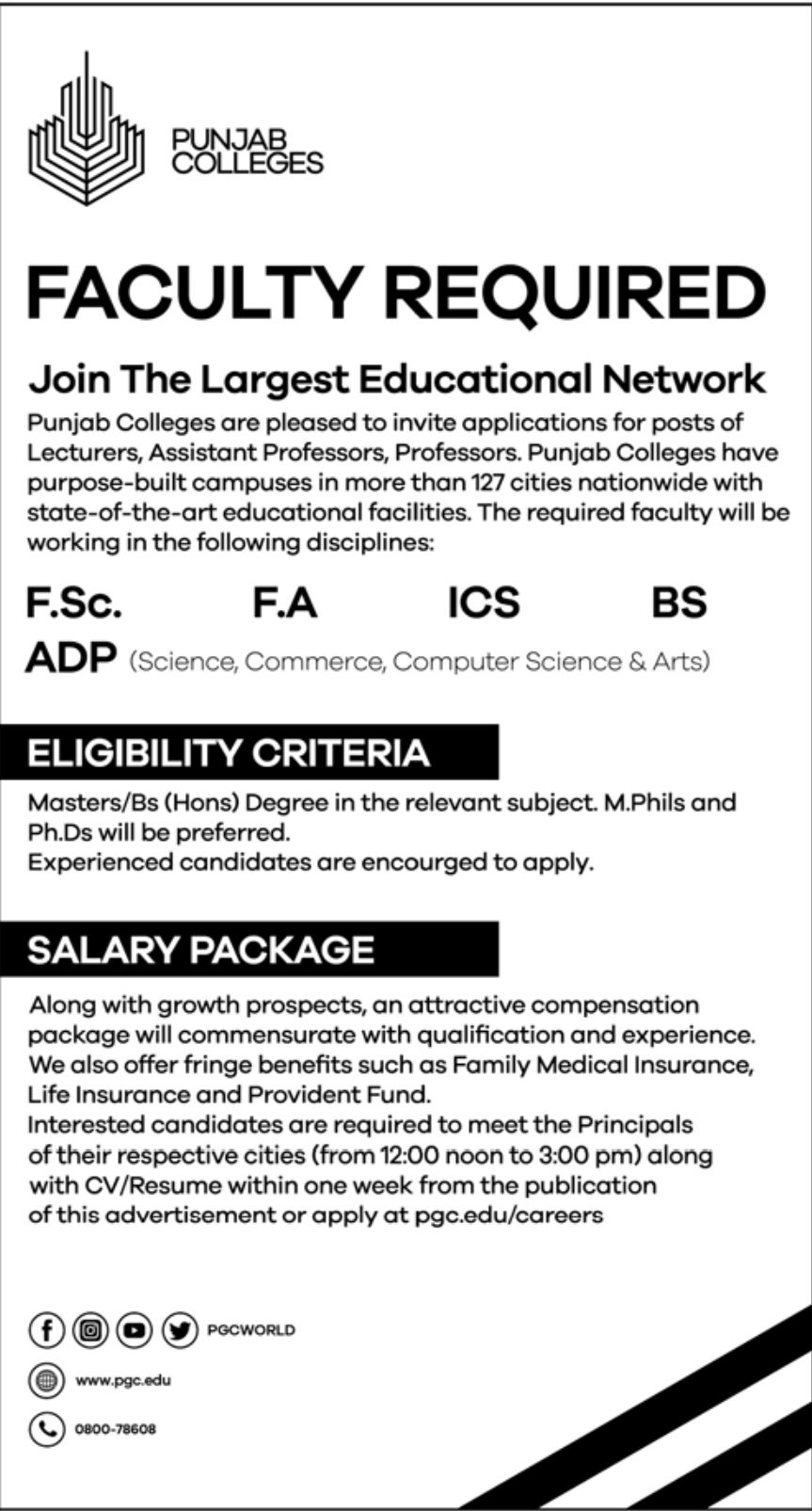 PUNJAB COLLEGES

FACULTY REQUIRED

Join The Largest Educational Network

Punjab Colleges are pleased to invite applications for posts of Lecturers, Assistant Professors, Professors. Punjab Colleges have purpose-built campuses in more than 127 cities nationwide with state-of-the-art educational facilities. The required faculty will be working in the following disciplines:

F.Sc. F.A ICS BS

ADP (Science, Commerce, Computer Science & Arts)

ELIGIBILITY CRITERIA

Masters/Bs (Hons) Degree in the relevant subject. M.Phils and Ph.Ds will be preferred.
Experienced candidates are encourged to apply.

SALARY PACKAGE

Along with growth prospects, an attractive compensation package will commensurate with qualification and experience. We also offer fringe benefits such as Family Medical Insurance, Life Insurance and Provident Fund.
Interested candidates are required to meet the Principals of their respective cities (from 12:00 noon to 3:00 pm) along with CV/Resume within one week from the publication of this advertisement or apply at pgc.edu/careers

PGCWORLD

www.pgc.edu

0800-78608